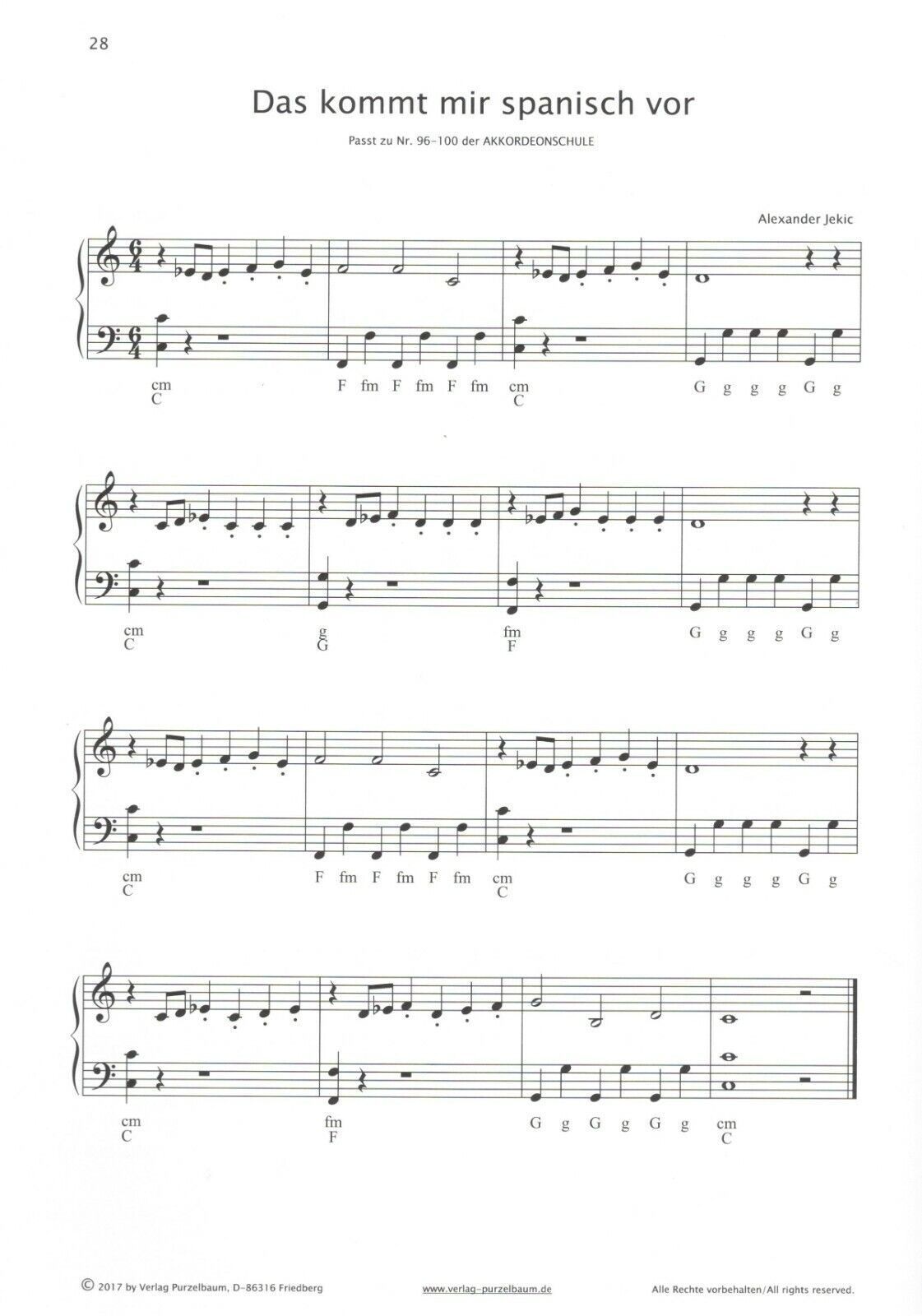 28

Das kommt mir spanisch vor

Passt zu Nr. 96-100 der AKKORDEONSCHULE

Alexander Jekic

cm
C

F fm F fm F fm

cm
C

G g g g G g

cm
C

g
G

fm
F

G g g g G g

cm
C

F fm F fm F fm

cm
C

G g g g G g

cm
C

fm
F

G g G g G g

cm
C

© 2017 by Verlag Purzelbaum, D-86316 Friedberg www.verlag-purzelbaum.de Alle Rechte vorbehalten/All rights reserved.